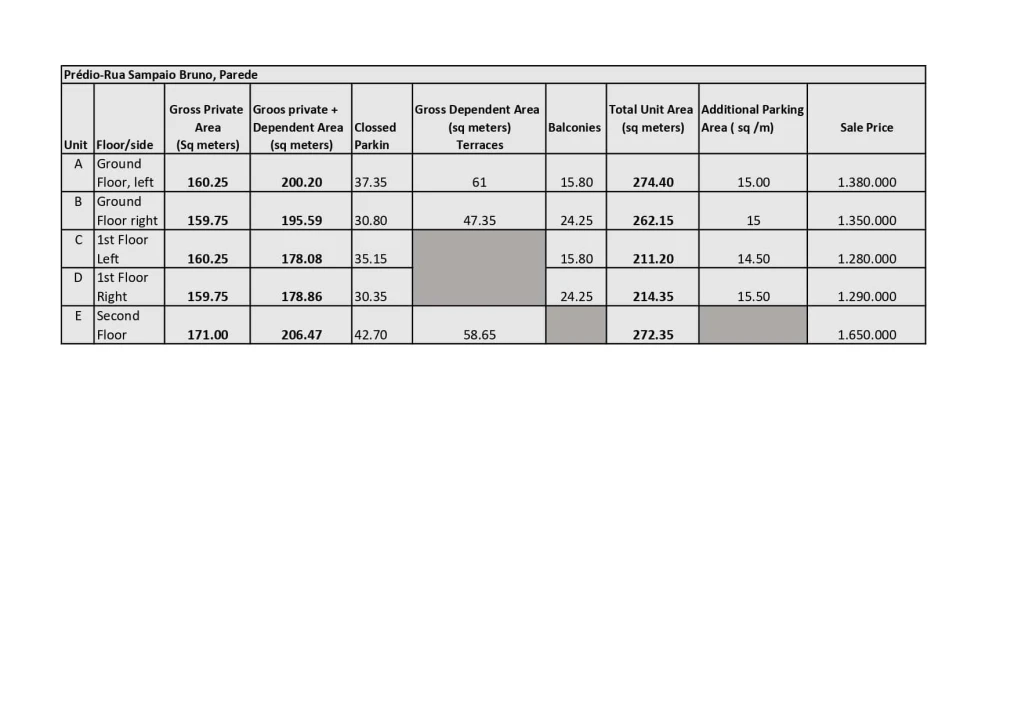 Prédio-Rua Sampaio Bruno, Parede

| Unit | Floor/side | Gross Private Area (Sq meters) | Groos private + Dependent Area (sq meters) | Clossed Parkin | Gross Dependent Area (sq meters) Terraces | Balconies | Total Unit Area (sq meters) | Additional Parking Area ( sq /m) | Sale Price |
|---|---|---|---|---|---|---|---|---|---|
| A | Ground Floor, left | 160.25 | 200.20 | 37.35 | 61 | 15.80 | 274.40 | 15.00 | 1.380.000 |
| B | Ground Floor right | 159.75 | 195.59 | 30.80 | 47.35 | 24.25 | 262.15 | 15 | 1.350.000 |
| C | 1st Floor Left | 160.25 | 178.08 | 35.15 | | 15.80 | 211.20 | 14.50 | 1.280.000 |
| D | 1st Floor Right | 159.75 | 178.86 | 30.35 | | 24.25 | 214.35 | 15.50 | 1.290.000 |
| E | Second Floor | 171.00 | 206.47 | 42.70 | 58.65 | | 272.35 | | 1.650.000 |